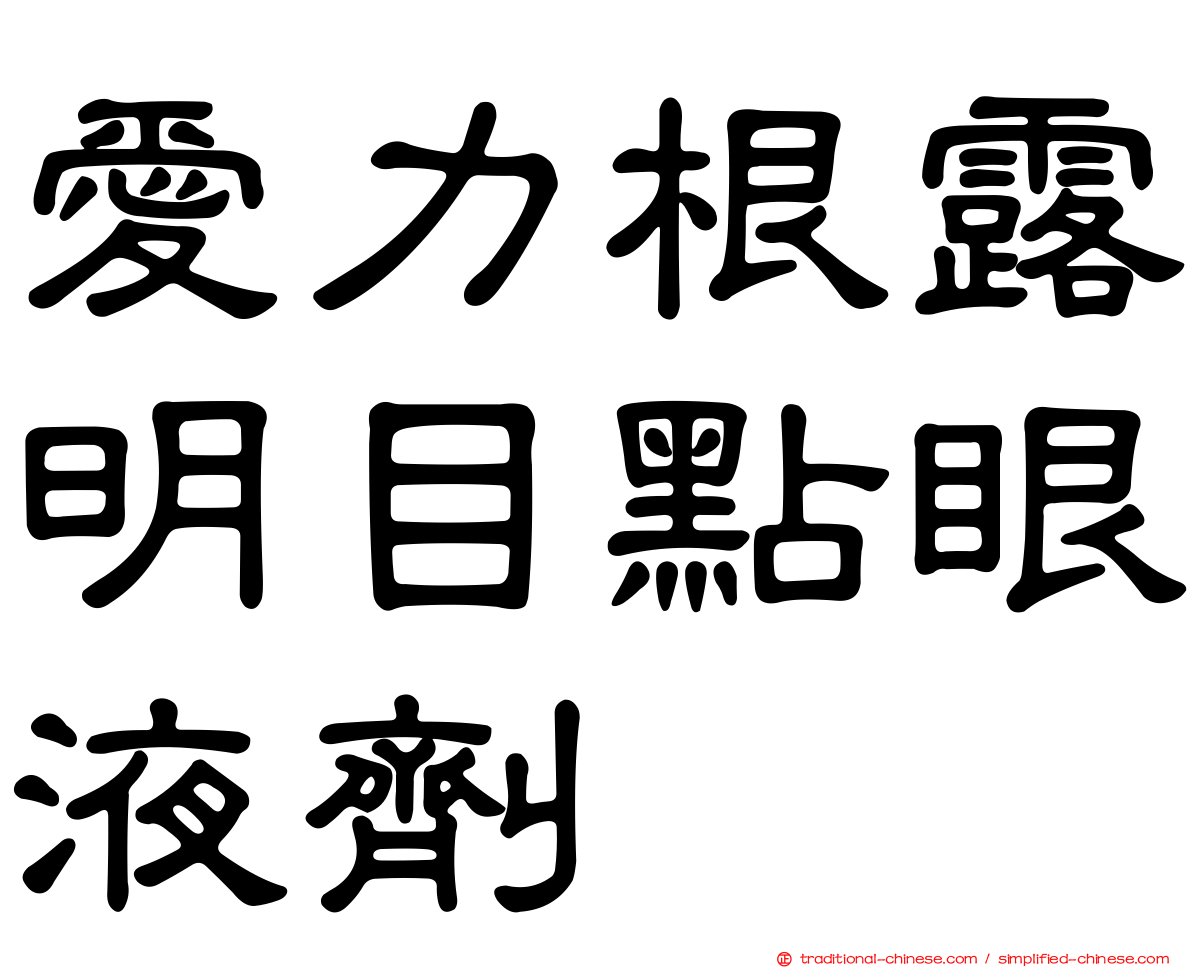 愛力根露明目點眼液劑

正 traditional-chinese.com / simplified-chinese.com